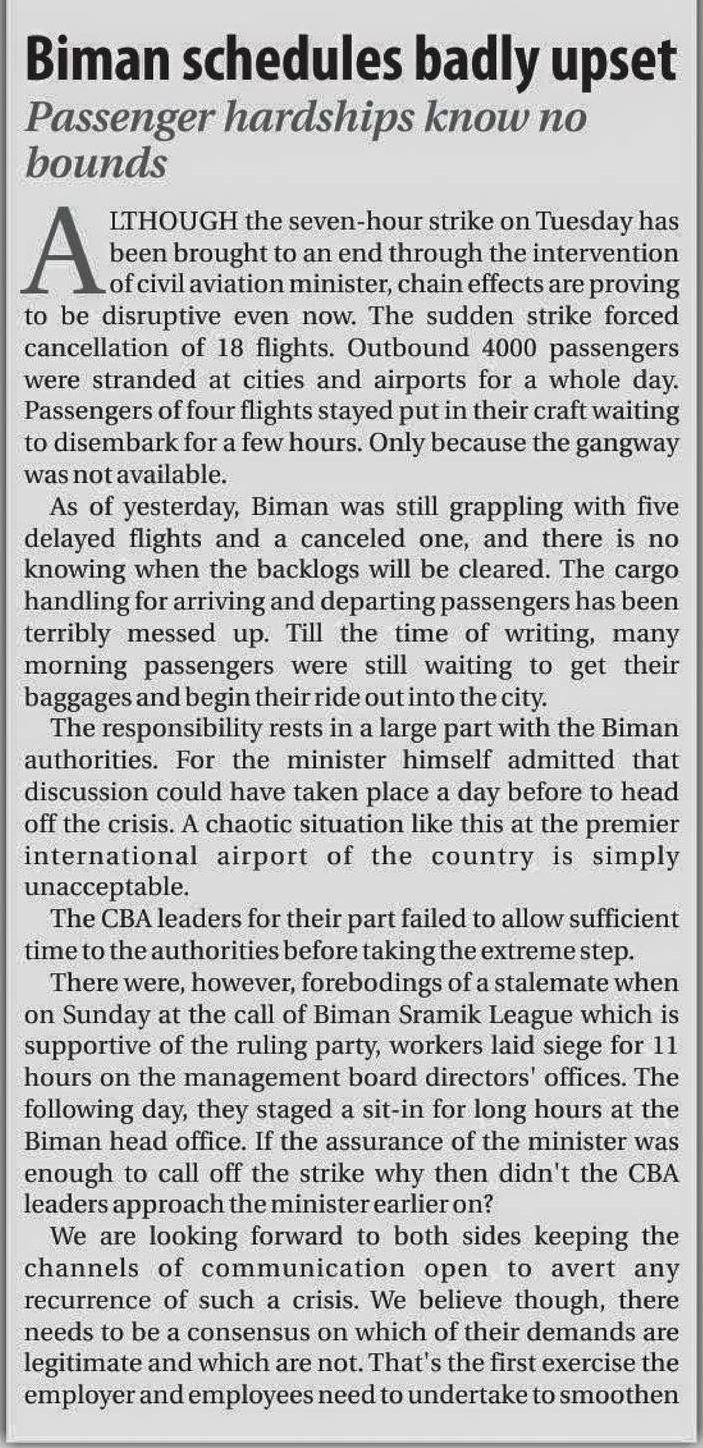 Biman schedules badly upset

Passenger hardships know no bounds

ALTHOUGH the seven-hour strike on Tuesday has been brought to an end through the intervention of civil aviation minister, chain effects are proving to be disruptive even now. The sudden strike forced cancellation of 18 flights. Outbound 4000 passengers were stranded at cities and airports for a whole day. Passengers of four flights stayed put in their craft waiting to disembark for a few hours. Only because the gangway was not available.

As of yesterday, Biman was still grappling with five delayed flights and a canceled one, and there is no knowing when the backlogs will be cleared. The cargo handling for arriving and departing passengers has been terribly messed up. Till the time of writing, many morning passengers were still waiting to get their baggages and begin their ride out into the city.

The responsibility rests in a large part with the Biman authorities. For the minister himself admitted that discussion could have taken place a day before to head off the crisis. A chaotic situation like this at the premier international airport of the country is simply unacceptable.

The CBA leaders for their part failed to allow sufficient time to the authorities before taking the extreme step.

There were, however, forebodings of a stalemate when on Sunday at the call of Biman Sramik League which is supportive of the ruling party, workers laid siege for 11 hours on the management board directors' offices. The following day, they staged a sit-in for long hours at the Biman head office. If the assurance of the minister was enough to call off the strike why then didn't the CBA leaders approach the minister earlier on?

We are looking forward to both sides keeping the channels of communication open to avert any recurrence of such a crisis. We believe though, there needs to be a consensus on which of their demands are legitimate and which are not. That's the first exercise the employer and employees need to undertake to smoothen